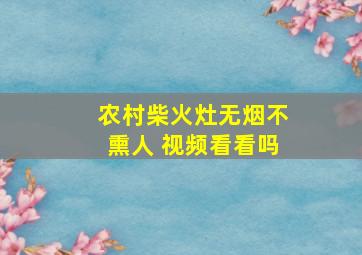 农村柴火灶无烟不熏人 视频看看吗